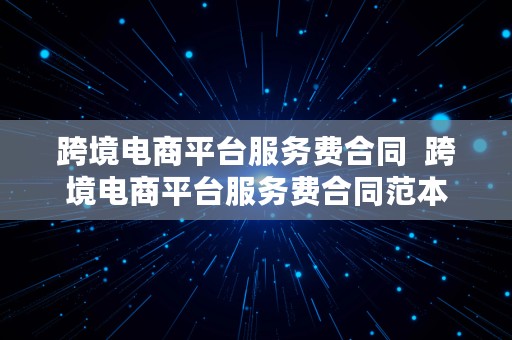 跨境电商平台服务费合同 跨境电商平台服务费合同范本